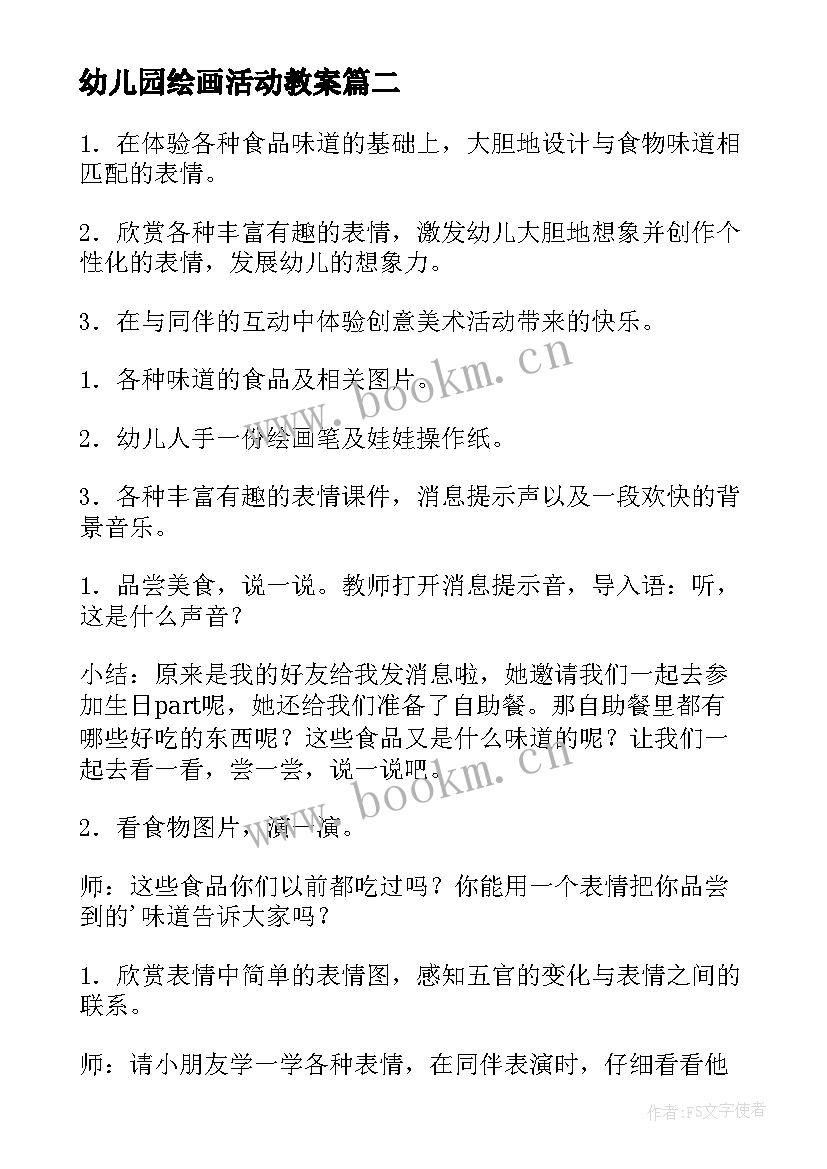 幼儿园绘画活动教案篇二

1．在体验各种食品味道的基础上，大胆地设计与食物味道相匹配的表情。

2．欣赏各种丰富有趣的表情，激发幼儿大胆地想象并创作个性化的表情，发展幼儿的想象力。

3．在与同伴的互动中体验创意美术活动带来的快乐。

1．各种味道的食品及相关图片。

2．幼儿人手一份绘画笔及娃娃操作纸。

3．各种丰富有趣的表情课件，消息提示声以及一段欢快的背景音乐。

1．品尝美食，说一说。教师打开消息提示音，导入语：听，这是什么声音？

小结：原来是我的好友给我发消息啦，她邀请我们一起去参加生日part呢，她还给我们准备了自助餐。那自助餐里都有哪些好吃的东西呢？这些食品又是什么味道的呢？让我们一起去看一看，尝一尝，说一说吧。

2．看食物图片，演一演。

师：这些食品你们以前都吃过吗？你能用一个表情把你品尝到的'味道告诉大家吗？

1．欣赏表情中简单的表情图，感知五官的变化与表情之间的联系。

师：请小朋友学一学各种表情，在同伴表演时，仔细看看他

www.bookm.cn

www.bookm.cn

作者：FS文字使者